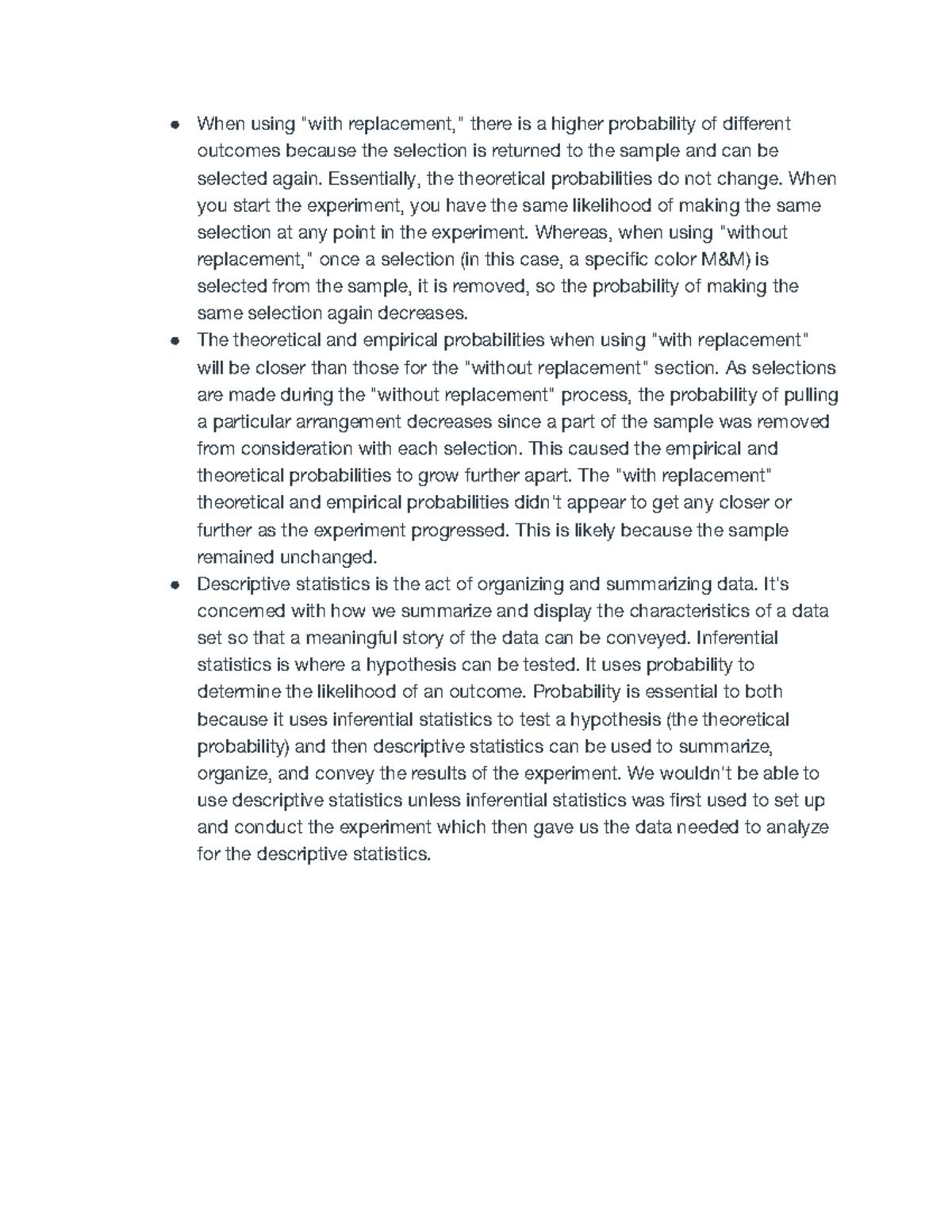 • When using "with replacement," there is a higher probability of different outcomes because the selection is returned to the sample and can be selected again. Essentially, the theoretical probabilities do not change. When you start the experiment, you have the same likelihood of making the same selection at any point in the experiment. Whereas, when using "without replacement," once a selection (in this case, a specific color M&M) is selected from the sample, it is removed, so the probability of making the same selection again decreases.
• The theoretical and empirical probabilities when using "with replacement" will be closer than those for the "without replacement" section. As selections are made during the "without replacement" process, the probability of pulling a particular arrangement decreases since a part of the sample was removed from consideration with each selection. This caused the empirical and theoretical probabilities to grow further apart. The "with replacement" theoretical and empirical probabilities didn't appear to get any closer or further as the experiment progressed. This is likely because the sample remained unchanged.
• Descriptive statistics is the act of organizing and summarizing data. It's concerned with how we summarize and display the characteristics of a data set so that a meaningful story of the data can be conveyed. Inferential statistics is where a hypothesis can be tested. It uses probability to determine the likelihood of an outcome. Probability is essential to both because it uses inferential statistics to test a hypothesis (the theoretical probability) and then descriptive statistics can be used to summarize, organize, and convey the results of the experiment. We wouldn't be able to use descriptive statistics unless inferential statistics was first used to set up and conduct the experiment which then gave us the data needed to analyze for the descriptive statistics.